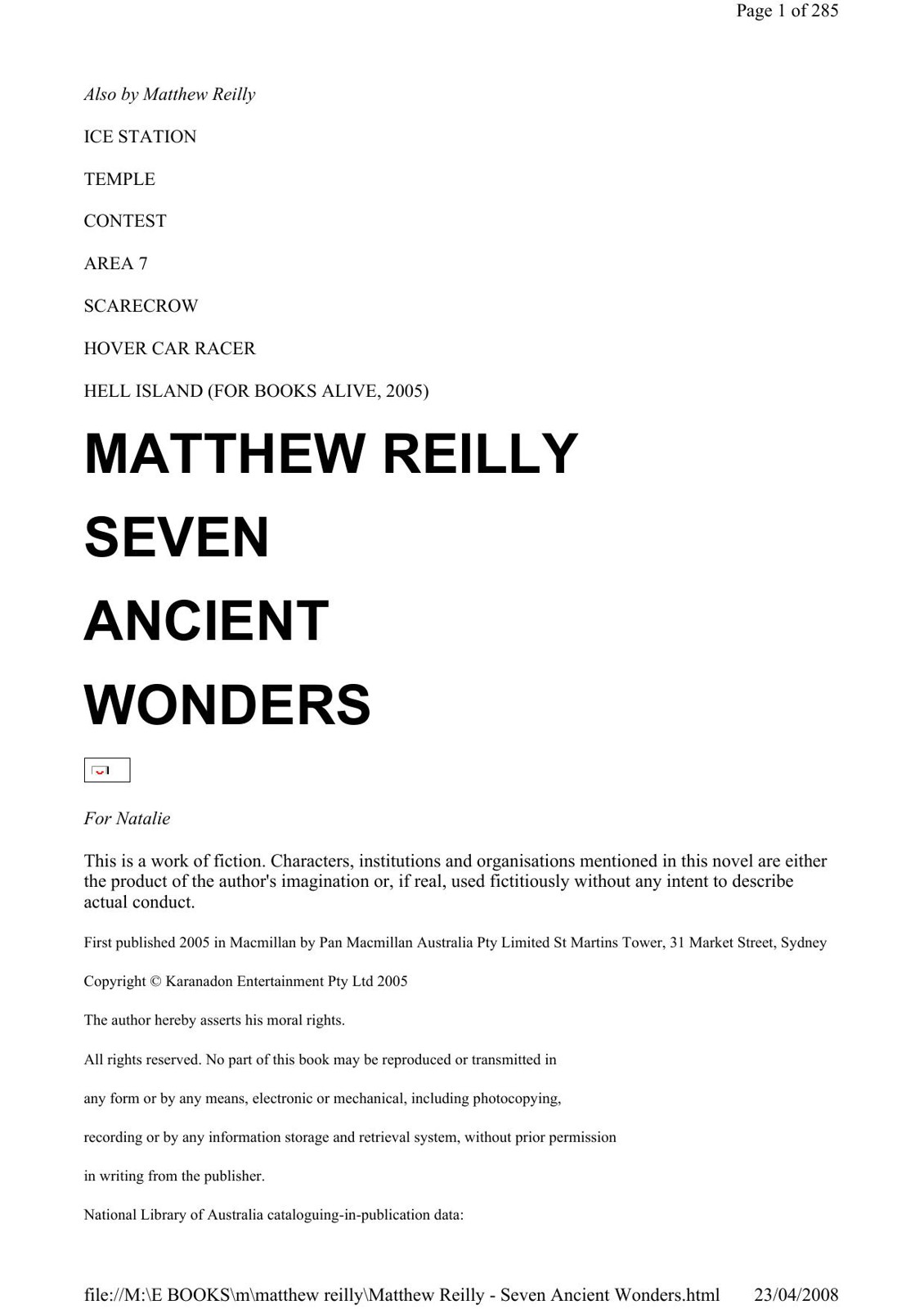 Page 1 of 285

Also by Matthew Reilly

ICE STATION

TEMPLE

CONTEST

AREA 7

SCARECROW

HOVER CAR RACER

HELL ISLAND (FOR BOOKS ALIVE, 2005)

MATTHEW REILLY

SEVEN

ANCIENT

WONDERS

For Natalie

This is a work of fiction. Characters, institutions and organisations mentioned in this novel are either the product of the author's imagination or, if real, used fictitiously without any intent to describe actual conduct.

First published 2005 in Macmillan by Pan Macmillan Australia Pty Limited St Martins Tower, 31 Market Street, Sydney

Copyright © Karanadon Entertainment Pty Ltd 2005

The author hereby asserts his moral rights.

All rights reserved. No part of this book may be reproduced or transmitted in

any form or by any means, electronic or mechanical, including photocopying,

recording or by any information storage and retrieval system, without prior permission

in writing from the publisher.

National Library of Australia cataloguing-in-publication data:

file://M:\E BOOKS\m\matthew reilly\Matthew Reilly - Seven Ancient Wonders.html 23/04/2008